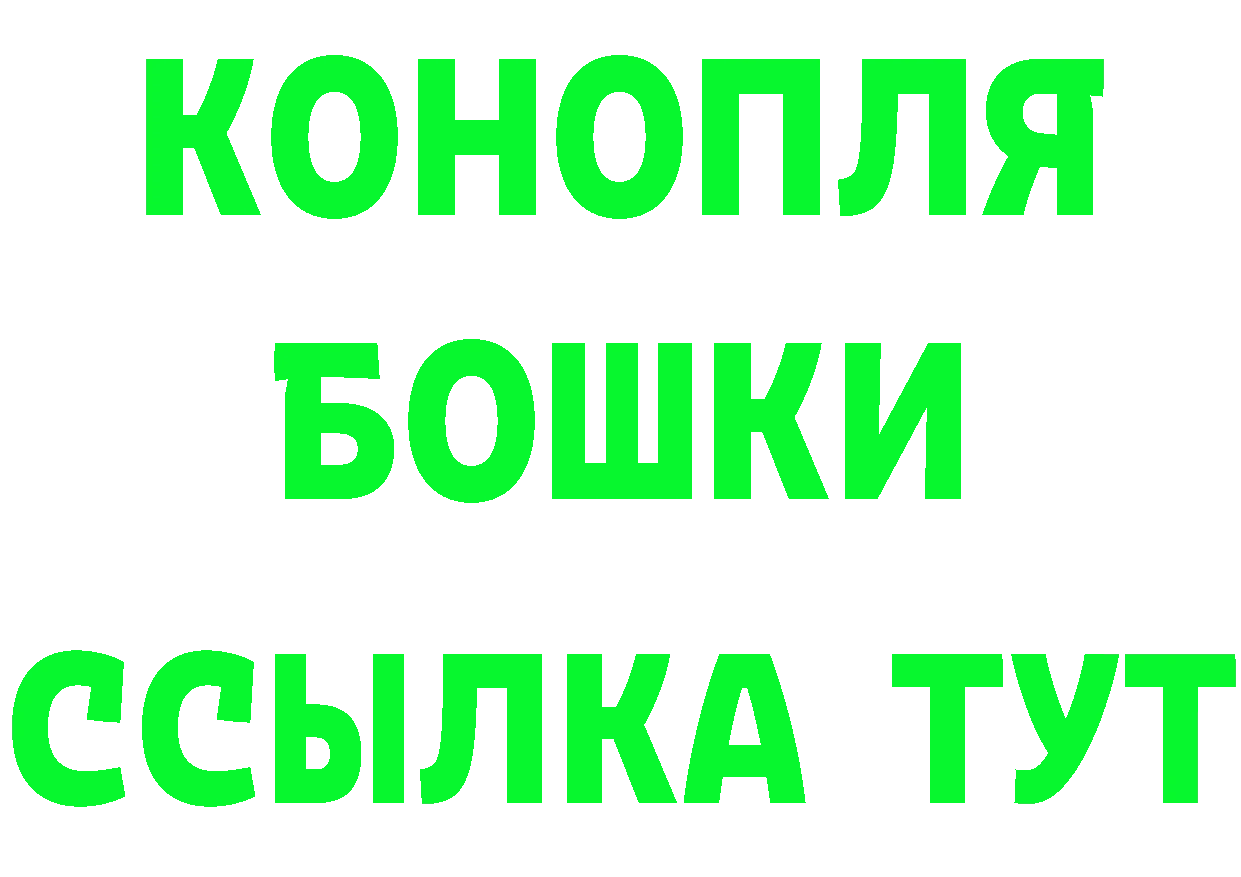 КОНОПЛЯ
БОШКИ
ССЫЛКА ТУТ